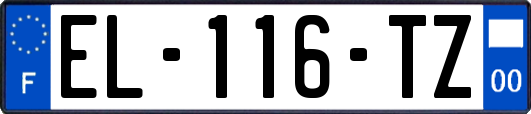 F
EL-116-TZ
00